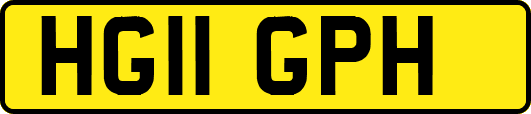 HG11 GPH